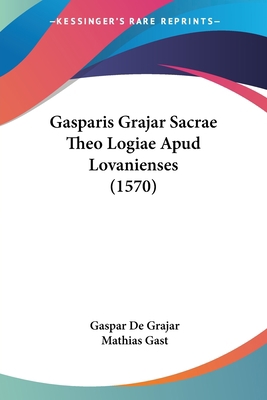 —KESSINGER'S RARE REPRINTS—

Gasparis Grajar Sacrae Theo Logiae Apud Lovanienses (1570)

Gaspar De Grajar
Mathias Gast